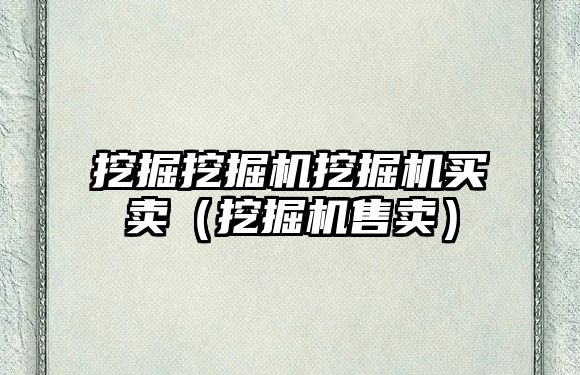 挖掘挖掘机挖掘机买卖（挖掘机售卖）